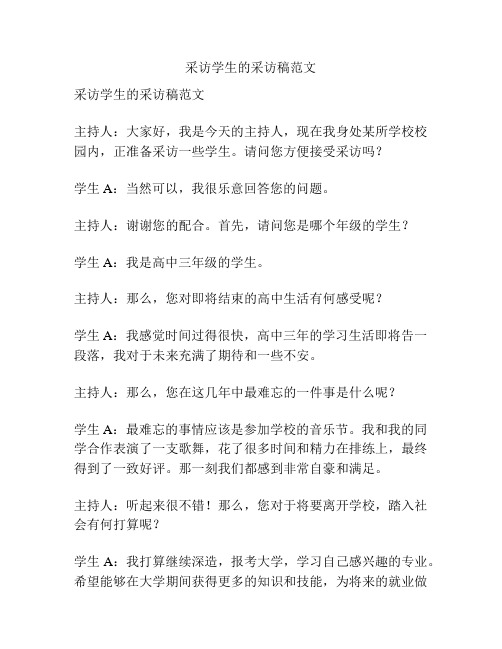 采访学生的采访稿范文

采访学生的采访稿范文

主持人：大家好，我是今天的主持人，现在我身处某所学校校园内，正准备采访一些学生。请问您方便接受采访吗？

学生 A：当然可以，我很乐意回答您的问题。

主持人：谢谢您的配合。首先，请问您是哪个年级的学生？

学生 A：我是高中三年级的学生。

主持人：那么，您对即将结束的高中生活有何感受呢？

学生 A：我感觉时间过得很快，高中三年的学习生活即将告一段落，我对于未来充满了期待和一些不安。

主持人：那么，您在这几年中最难忘的一件事是什么呢？

学生 A：最难忘的事情应该是参加学校的音乐节。我和我的同学合作表演了一支歌舞，花了很多时间和精力在排练上，最终得到了一致好评。那一刻我们都感到非常自豪和满足。

主持人：听起来很不错！那么，您对于将要离开学校，踏入社会有何打算呢？

学生 A：我打算继续深造，报考大学，学习自己感兴趣的专业。希望能够在大学期间获得更多的知识和技能，为将来的就业做